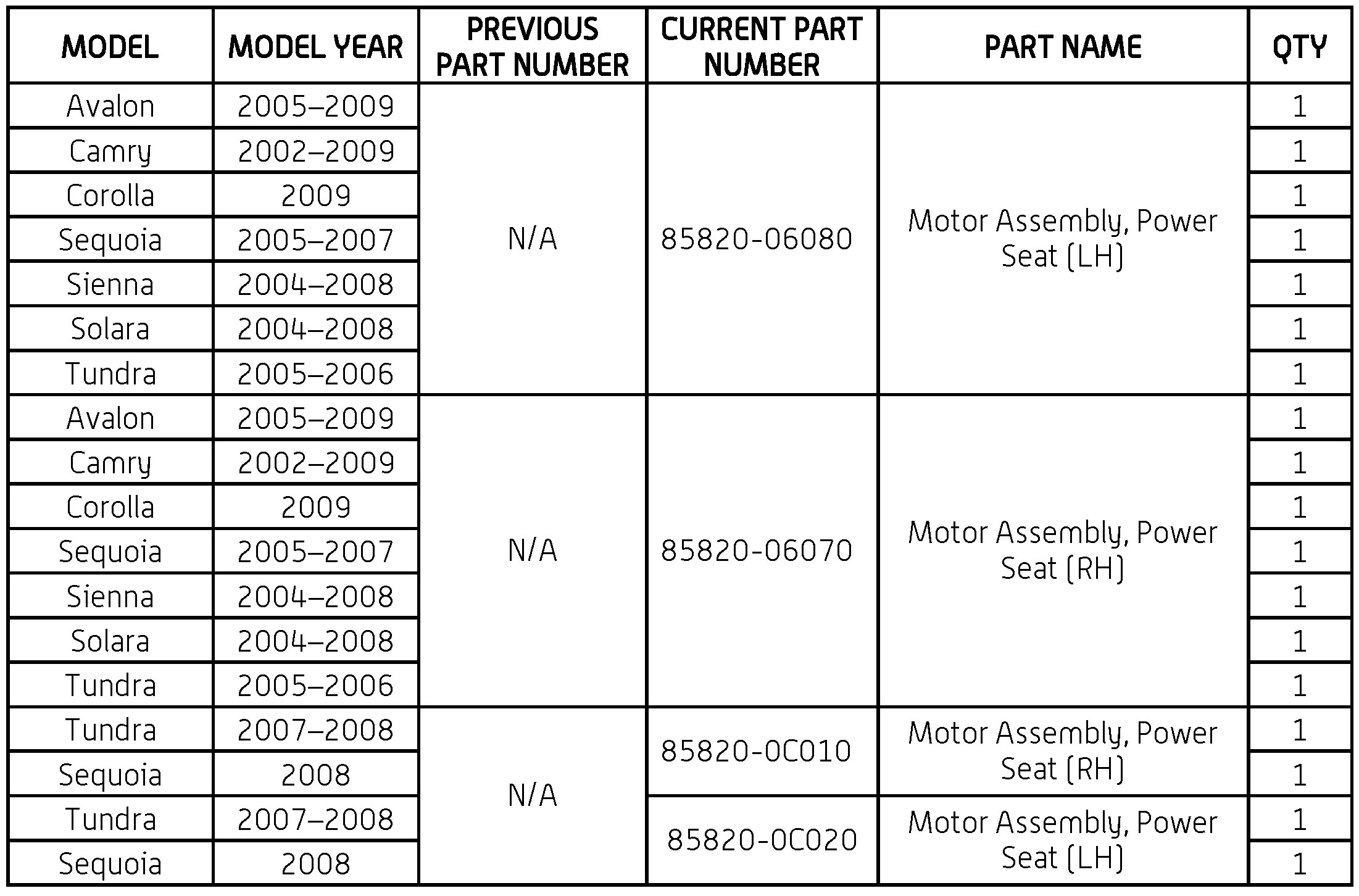 | MODEL | MODEL YEAR | PREVIOUS PART NUMBER | CURRENT PART NUMBER | PART NAME | QTY |
|---|---|---|---|---|---|
| Avalon | 2005–2009 | N/A | 85820-06080 | Motor Assembly, Power Seat (LH) | 1 |
| Camry | 2002–2009 | | | | 1 |
| Corolla | 2009 | | | | 1 |
| Sequoia | 2005–2007 | | | | 1 |
| Sienna | 2004–2008 | | | | 1 |
| Solara | 2004–2008 | | | | 1 |
| Tundra | 2005–2006 | | | | 1 |
| Avalon | 2005–2009 | N/A | 85820-06070 | Motor Assembly, Power Seat (RH) | 1 |
| Camry | 2002–2009 | | | | 1 |
| Corolla | 2009 | | | | 1 |
| Sequoia | 2005–2007 | | | | 1 |
| Sienna | 2004–2008 | | | | 1 |
| Solara | 2004–2008 | | | | 1 |
| Tundra | 2005–2006 | | | | 1 |
| Tundra | 2007–2008 | N/A | 85820-0C010 | Motor Assembly, Power Seat (RH) | 1 |
| Sequoia | 2008 | | | | 1 |
| Tundra | 2007–2008 | | 85820-0C020 | Motor Assembly, Power Seat (LH) | 1 |
| Sequoia | 2008 | | | | 1 |